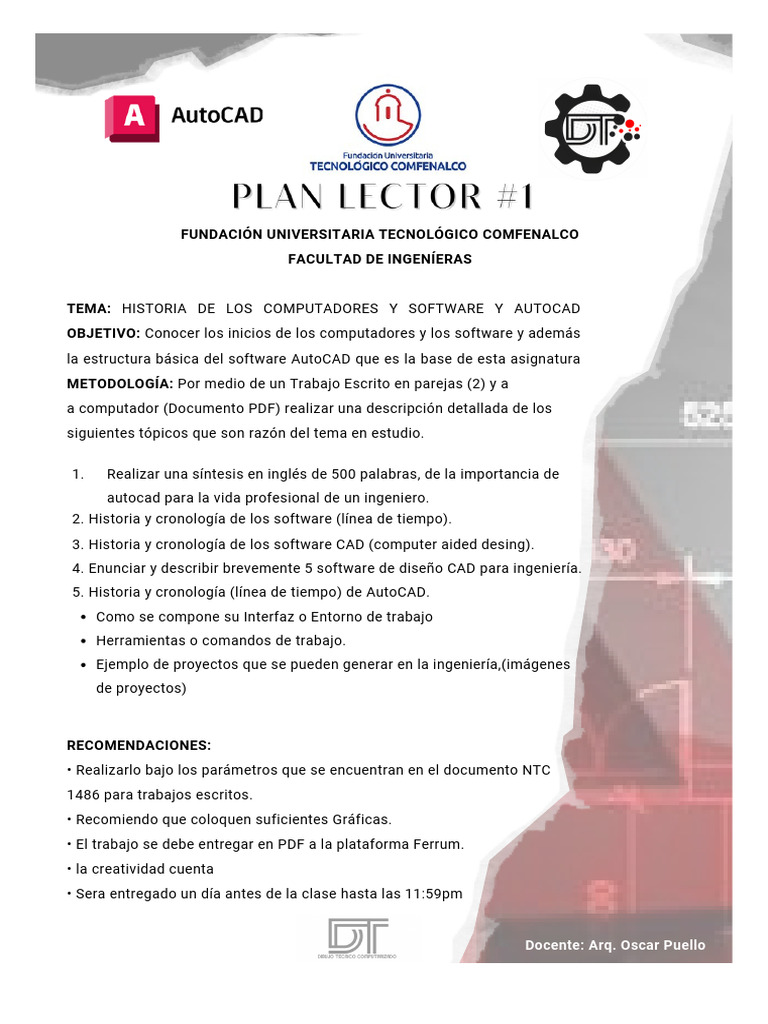 A AutoCAD

Fundación Universitaria
TECNOLÓGICO COMFENALCO

DT

PLAN LECTOR #1

FUNDACIÓN UNIVERSITARIA TECNOLÓGICO COMFENALCO
FACULTAD DE INGENÍERAS

TEMA: HISTORIA DE LOS COMPUTADORES Y SOFTWARE Y AUTOCAD
OBJETIVO: Conocer los inicios de los computadores y los software y además la estructura básica del software AutoCAD que es la base de esta asignatura
METODOLOGÍA: Por medio de un Trabajo Escrito en parejas (2) y a a computador (Documento PDF) realizar una descripción detallada de los siguientes tópicos que son razón del tema en estudio.

1. Realizar una síntesis en inglés de 500 palabras, de la importancia de autocad para la vida profesional de un ingeniero.
2. Historia y cronología de los software (línea de tiempo).
3. Historia y cronología de los software CAD (computer aided desing).
4. Enunciar y describir brevemente 5 software de diseño CAD para ingeniería.
5. Historia y cronología (línea de tiempo) de AutoCAD.
• Como se compone su Interfaz o Entorno de trabajo
• Herramientas o comandos de trabajo.
• Ejemplo de proyectos que se pueden generar en la ingeniería,(imágenes de proyectos)

RECOMENDACIONES:
• Realizarlo bajo los parámetros que se encuentran en el documento NTC 1486 para trabajos escritos.
• Recomiendo que coloquen suficientes Gráficas.
• El trabajo se debe entregar en PDF a la plataforma Ferrum.
• la creatividad cuenta
• Sera entregado un día antes de la clase hasta las 11:59pm

DT
DIBUJO TECNICO COMPUTARIZADO

Docente: Arq. Oscar Puello